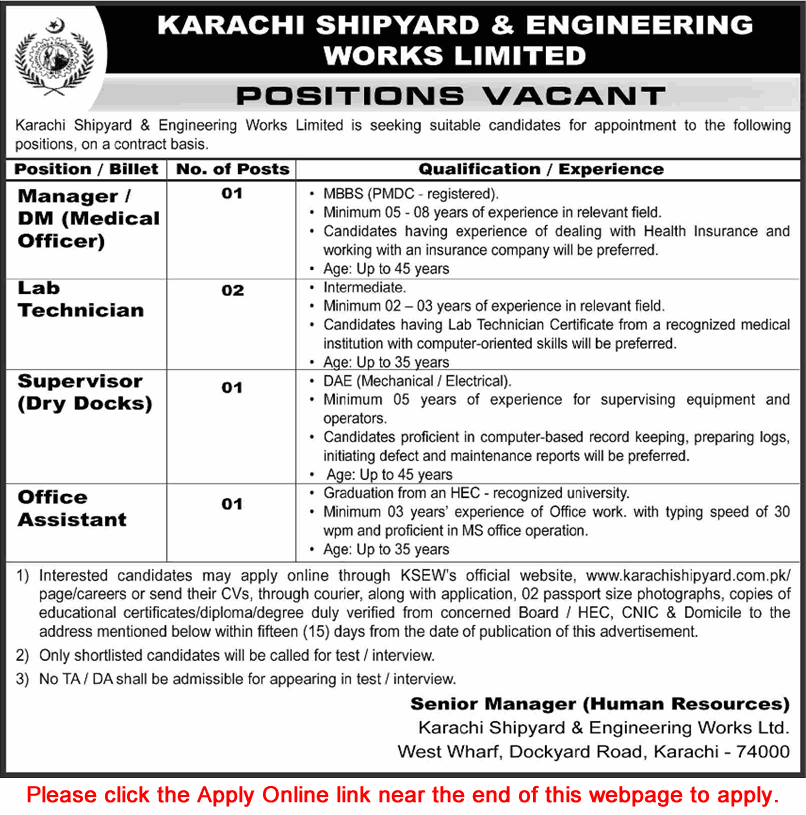 KARACHI SHIPYARD & ENGINEERING WORKS LIMITED

POSITIONS VACANT

Karachi Shipyard & Engineering Works Limited is seeking suitable candidates for appointment to the following positions, on a contract basis.

| Position / Billet | No. of Posts | Qualification / Experience |
|---|---|---|
| Manager / DM (Medical Officer) | 01 | • MBBS (PMDC - registered). • Minimum 05 - 08 years of experience in relevant field. • Candidates having experience of dealing with Health Insurance and working with an insurance company will be preferred. • Age: Up to 45 years |
| Lab Technician | 02 | • Intermediate. • Minimum 02 – 03 years of experience in relevant field. • Candidates having Lab Technician Certificate from a recognized medical institution with computer-oriented skills will be preferred. • Age: Up to 35 years |
| Supervisor (Dry Docks) | 01 | • DAE (Mechanical / Electrical). • Minimum 05 years of experience for supervising equipment and operators. • Candidates proficient in computer-based record keeping, preparing logs, initiating defect and maintenance reports will be preferred. • Age: Up to 45 years |
| Office Assistant | 01 | • Graduation from an HEC - recognized university. • Minimum 03 years' experience of Office work. with typing speed of 30 wpm and proficient in MS office operation. • Age: Up to 35 years |

1) Interested candidates may apply online through KSEW's official website, www.karachishipyard.com.pk/page/careers or send their CVs, through courier, along with application, 02 passport size photographs, copies of educational certificates/diploma/degree duly verified from concerned Board / HEC, CNIC & Domicile to the address mentioned below within fifteen (15) days from the date of publication of this advertisement.
2) Only shortlisted candidates will be called for test / interview.
3) No TA / DA shall be admissible for appearing in test / interview.

Senior Manager (Human Resources)
Karachi Shipyard & Engineering Works Ltd.
West Wharf, Dockyard Road, Karachi - 74000

Please click the Apply Online link near the end of this webpage to apply.